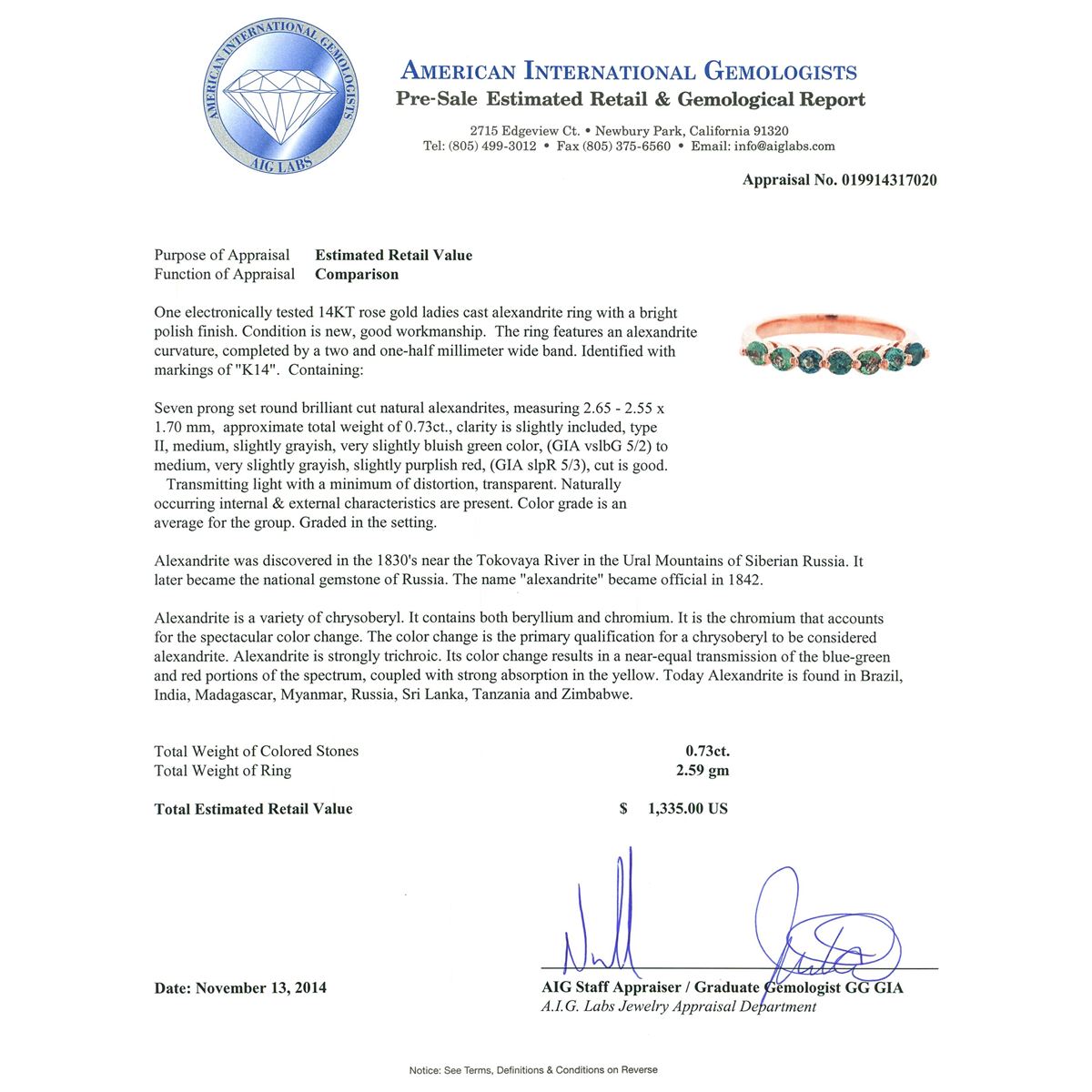 AMERICAN INTERNATIONAL GEMOLOGISTS
AIG LABS

AMERICAN INTERNATIONAL GEMOLOGISTS
Pre-Sale Estimated Retail & Gemological Report

2715 Edgeview Ct. • Newbury Park, California 91320
Tel: (805) 499-3012 • Fax (805) 375-6560 • Email: info@aiglabs.com

Appraisal No. 019914317020

Purpose of Appraisal Estimated Retail Value
Function of Appraisal Comparison

One electronically tested 14KT rose gold ladies cast alexandrite ring with a bright polish finish. Condition is new, good workmanship. The ring features an alexandrite curvature, completed by a two and one-half millimeter wide band. Identified with markings of "K14". Containing:

Seven prong set round brilliant cut natural alexandrites, measuring 2.65 - 2.55 x 1.70 mm, approximate total weight of 0.73ct., clarity is slightly included, type II, medium, slightly grayish, very slightly bluish green color, (GIA vslbG 5/2) to medium, very slightly grayish, slightly purplish red, (GIA slpR 5/3), cut is good. Transmitting light with a minimum of distortion, transparent. Naturally occurring internal & external characteristics are present. Color grade is an average for the group. Graded in the setting.

Alexandrite was discovered in the 1830's near the Tokovaya River in the Ural Mountains of Siberian Russia. It later became the national gemstone of Russia. The name "alexandrite" became official in 1842.

Alexandrite is a variety of chrysoberyl. It contains both beryllium and chromium. It is the chromium that accounts for the spectacular color change. The color change is the primary qualification for a chrysoberyl to be considered alexandrite. Alexandrite is strongly trichroic. Its color change results in a near-equal transmission of the blue-green and red portions of the spectrum, coupled with strong absorption in the yellow. Today Alexandrite is found in Brazil, India, Madagascar, Myanmar, Russia, Sri Lanka, Tanzania and Zimbabwe.

Total Weight of Colored Stones 0.73ct.
Total Weight of Ring 2.59 gm

Total Estimated Retail Value $ 1,335.00 US

Date: November 13, 2014

AIG Staff Appraiser / Graduate Gemologist GG GIA
A.I.G. Labs Jewelry Appraisal Department

Notice: See Terms, Definitions & Conditions on Reverse